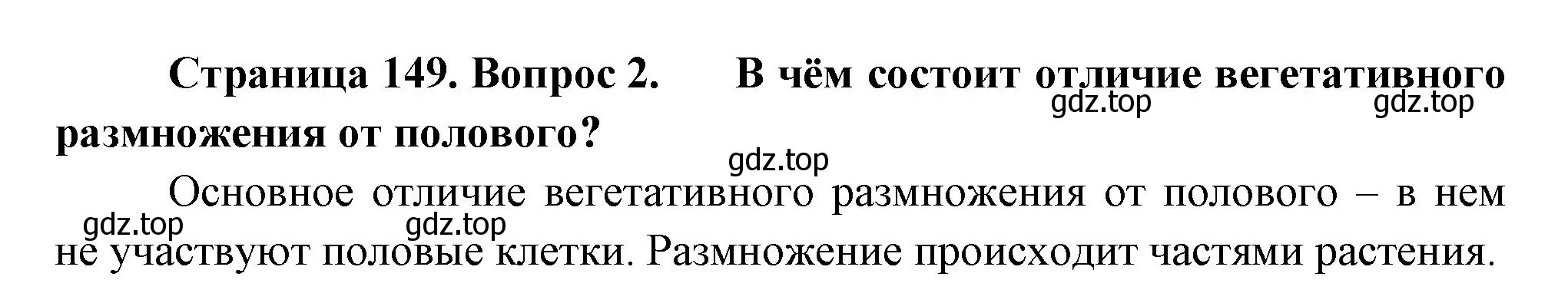 Страница 149. Вопрос 2. В чём состоит отличие вегетативного размножения от полового?

gdz.top gdz.top

gdz.top

Основное отличие вегетативного размножения от полового – в нем не участвуют половые клетки. Размножение происходит частями растения.

gdz.top gdz.top